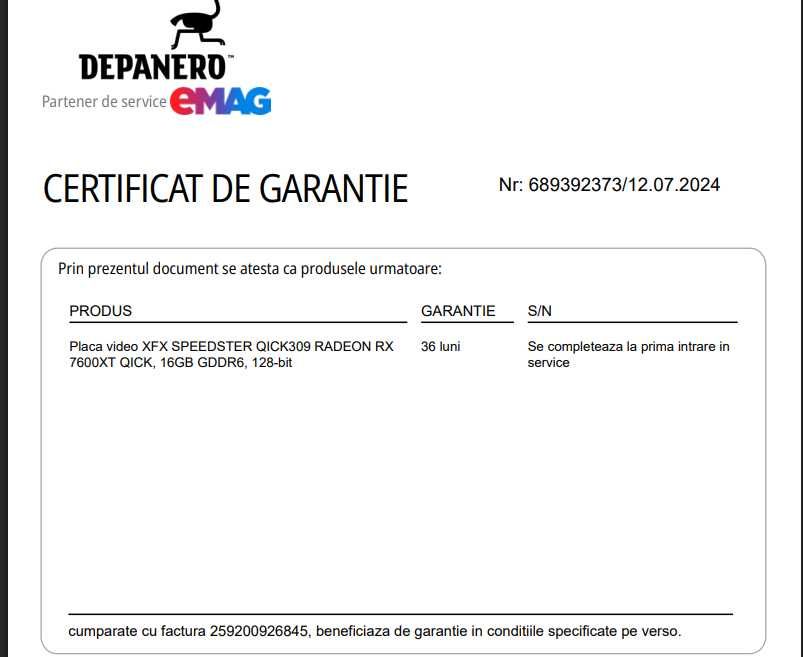 DEPANERO™
Partener de service eMAG

CERTIFICAT DE GARANTIE

Nr: 689392373/12.07.2024

Prin prezentul document se atesta ca produsele urmatoare:

| PRODUS | GARANTIE | S/N |
|---|---|---|
| Placa video XFX SPEEDSTER QICK309 RADEON RX 7600XT QICK, 16GB GDDR6, 128-bit | 36 luni | Se completeaza la prima intrare in service |

cumparate cu factura 259200926845, beneficiaza de garantie in conditiile specificate pe verso.